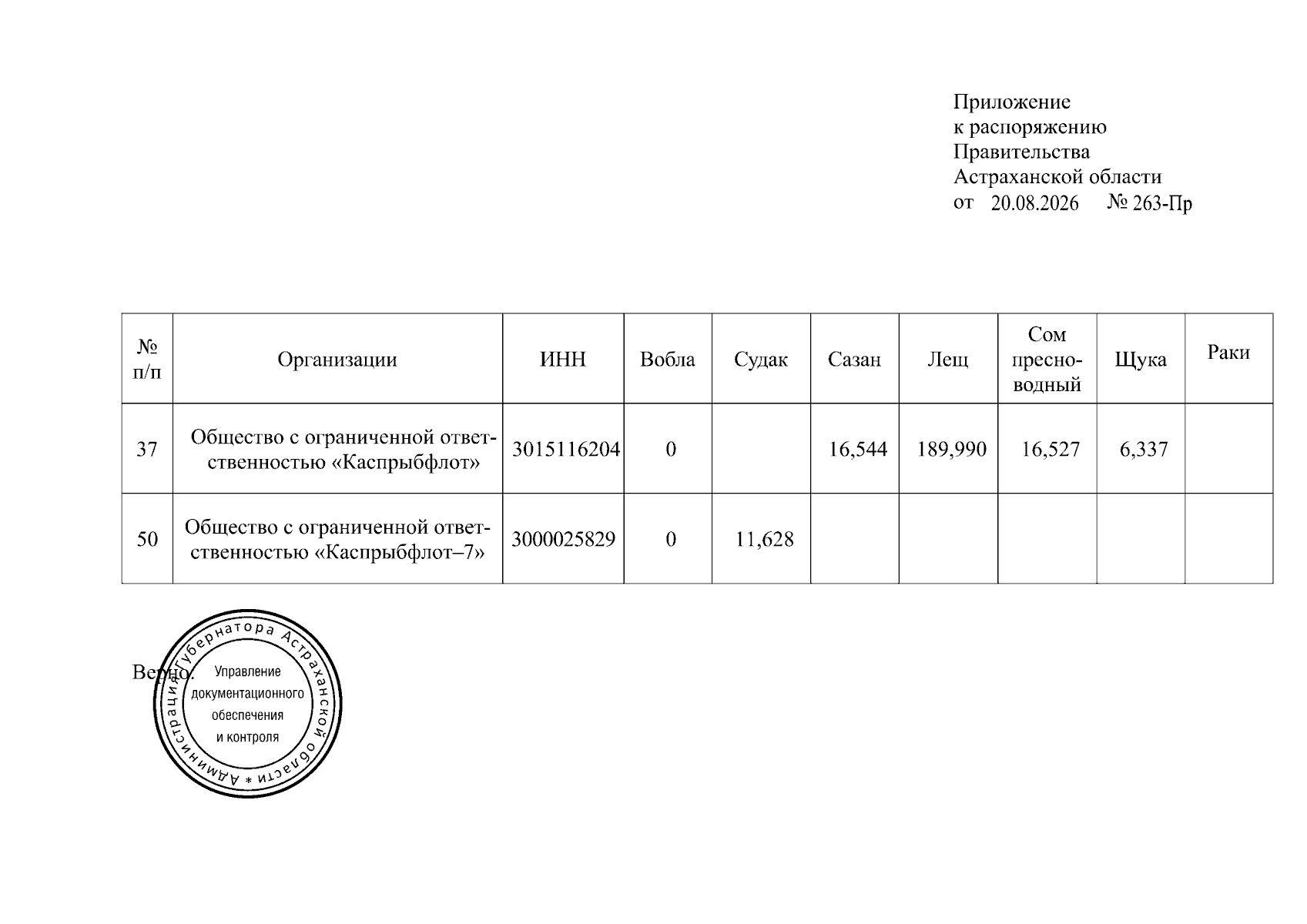 Приложение
к распоряжению
Правительства
Астраханской области
от 20.08.2026 № 263-Пр

| № п/п | Организации | ИНН | Вобла | Судак | Сазан | Лещ | Сом пресноводный | Щука | Раки |
|---|---|---|---|---|---|---|---|---|---|
| 37 | Общество с ограниченной ответственностью «Каспрыбфлот» | 3015116204 | 0 | | 16,544 | 189,990 | 16,527 | 6,337 | |
| 50 | Общество с ограниченной ответственностью «Каспрыбфлот–7» | 3000025829 | 0 | 11,628 | | | | | |

Верно:

Администрация Губернатора Астраханской области * Управление документационного обеспечения и контроля